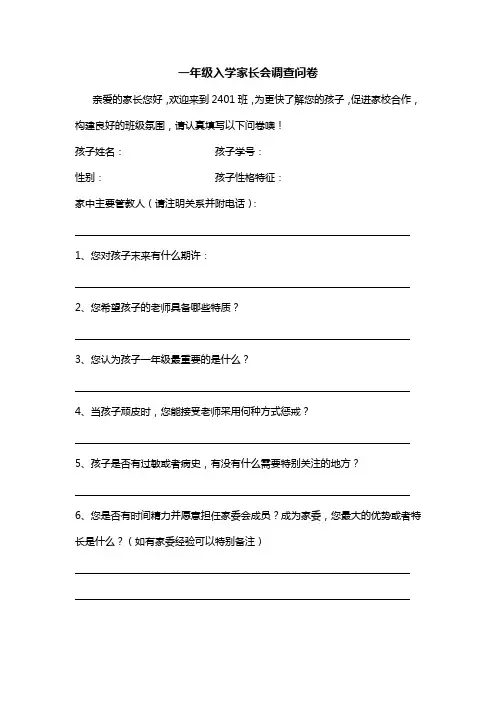 一年级入学家长会调查问卷

亲爱的家长您好，欢迎来到 2401 班，为更快了解您的孩子，促进家校合作，构建良好的班级氛围，请认真填写以下问卷噢！

孩子姓名：　　　　　　　　　　孩子学号：

性别：　　　　　　　　　　　　孩子性格特征：

家中主要管教人（请注明关系并附电话）：

1、您对孩子未来有什么期许：

2、您希望孩子的老师具备哪些特质？

3、您认为孩子一年级最重要的是什么？

4、当孩子顽皮时，您能接受老师采用何种方式惩戒？

5、孩子是否有过敏或者病史，有没有什么需要特别关注的地方？

6、您是否有时间精力并愿意担任家委会成员？成为家委，您最大的优势或者特长是什么？（如有家委经验可以特别备注）